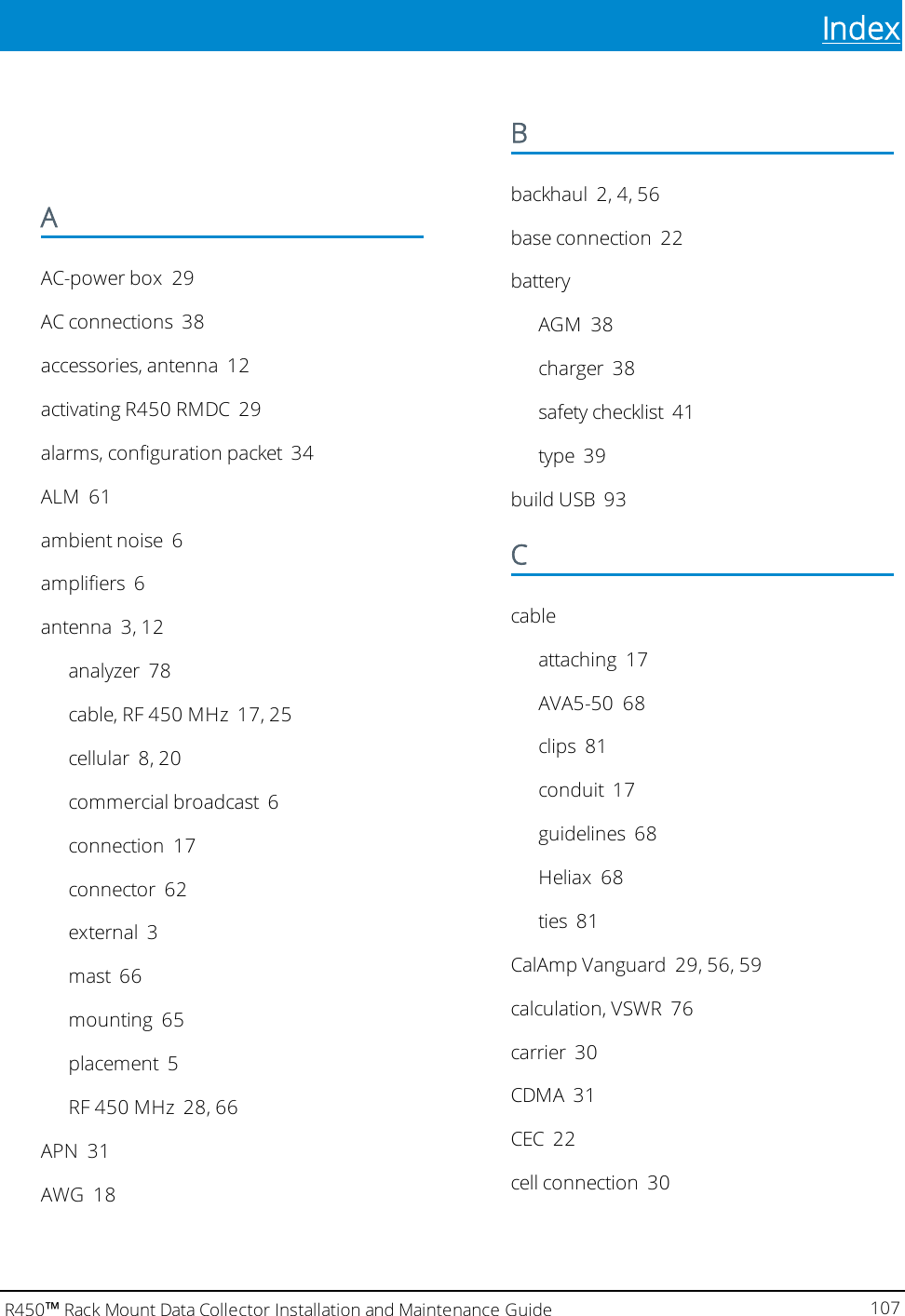 Index

A

AC-power box 29

AC connections 38

accessories, antenna 12

activating R450 RMDC 29

alarms, configuration packet 34

ALM 61

ambient noise 6

amplifiers 6

antenna 3, 12

analyzer 78

cable, RF 450 MHz 17, 25

cellular 8, 20

commercial broadcast 6

connection 17

connector 62

external 3

mast 66

mounting 65

placement 5

RF 450 MHz 28, 66

APN 31

AWG 18

B

backhaul 2, 4, 56

base connection 22

battery

AGM 38

charger 38

safety checklist 41

type 39

build USB 93

C

cable

attaching 17

AVA5-50 68

clips 81

conduit 17

guidelines 68

Heliax 68

ties 81

CalAmp Vanguard 29, 56, 59

calculation, VSWR 76

carrier 30

CDMA 31

CEC 22

cell connection 30

R450™ Rack Mount Data Collector Installation and Maintenance Guide 107